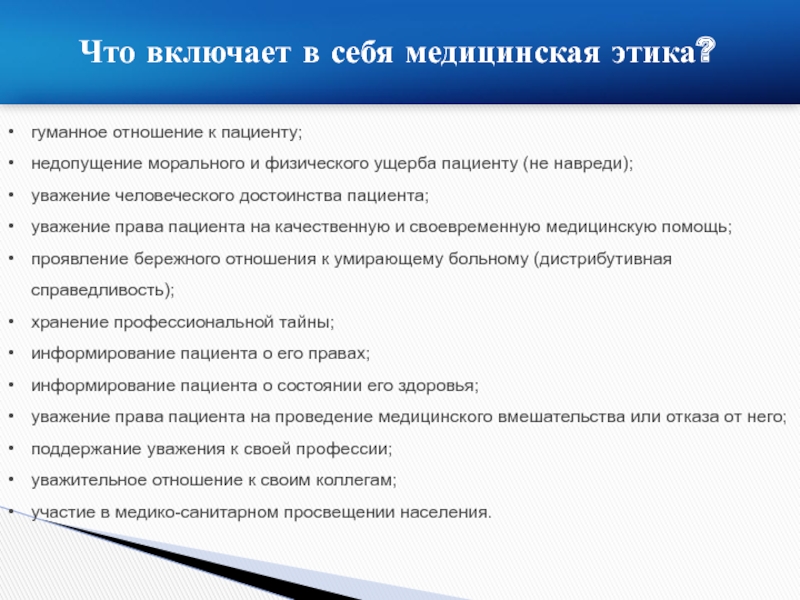 Что включает в себя медицинская этика?

• гуманное отношение к пациенту;
• недопущение морального и физического ущерба пациенту (не навреди);
• уважение человеческого достоинства пациента;
• уважение права пациента на качественную и своевременную медицинскую помощь;
• проявление бережного отношения к умирающему больному (дистрибутивная справедливость);
• хранение профессиональной тайны;
• информирование пациента о его правах;
• информирование пациента о состоянии его здоровья;
• уважение права пациента на проведение медицинского вмешательства или отказа от него;
• поддержание уважения к своей профессии;
• уважительное отношение к своим коллегам;
• участие в медико-санитарном просвещении населения.